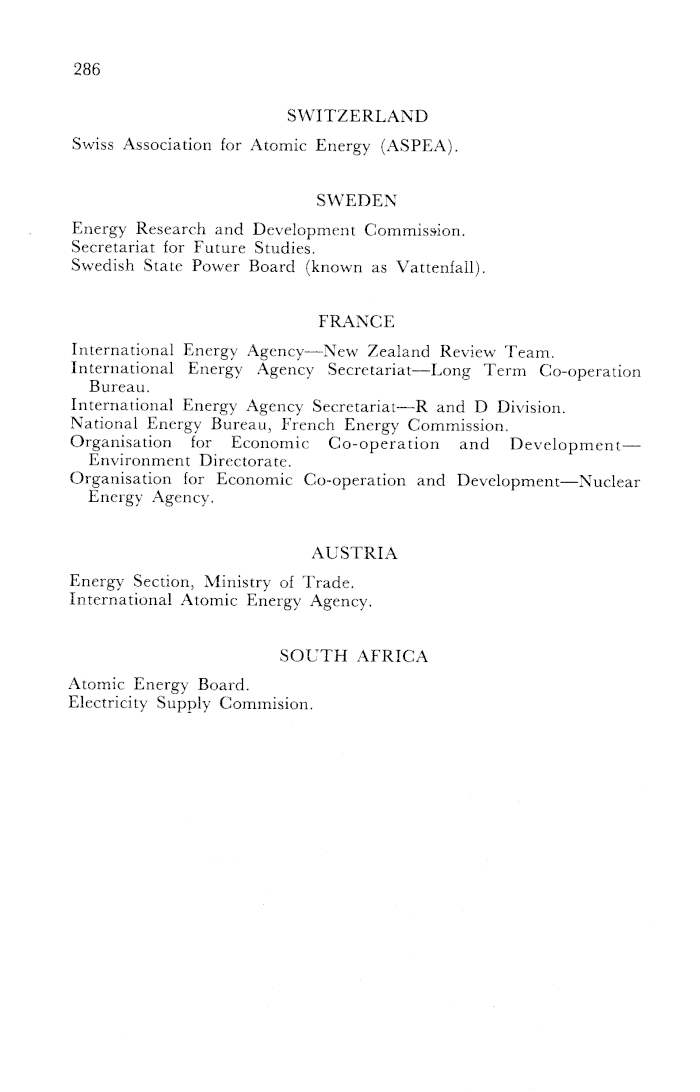 286

SWITZERLAND

Swiss Association for Atomic Energy (ASPEA).

SWEDEN

Energy Research and Development Commission.
Secretariat for Future Studies.
Swedish State Power Board (known as Vattenfall).

FRANCE

International Energy Agency—New Zealand Review Team.
International Energy Agency Secretariat—Long Term Co-operation Bureau.
International Energy Agency Secretariat—R and D Division.
National Energy Bureau, French Energy Commission.
Organisation for Economic Co-operation and Development—Environment Directorate.
Organisation for Economic Co-operation and Development—Nuclear Energy Agency.

AUSTRIA

Energy Section, Ministry of Trade.
International Atomic Energy Agency.

SOUTH AFRICA

Atomic Energy Board.
Electricity Supply Commision.